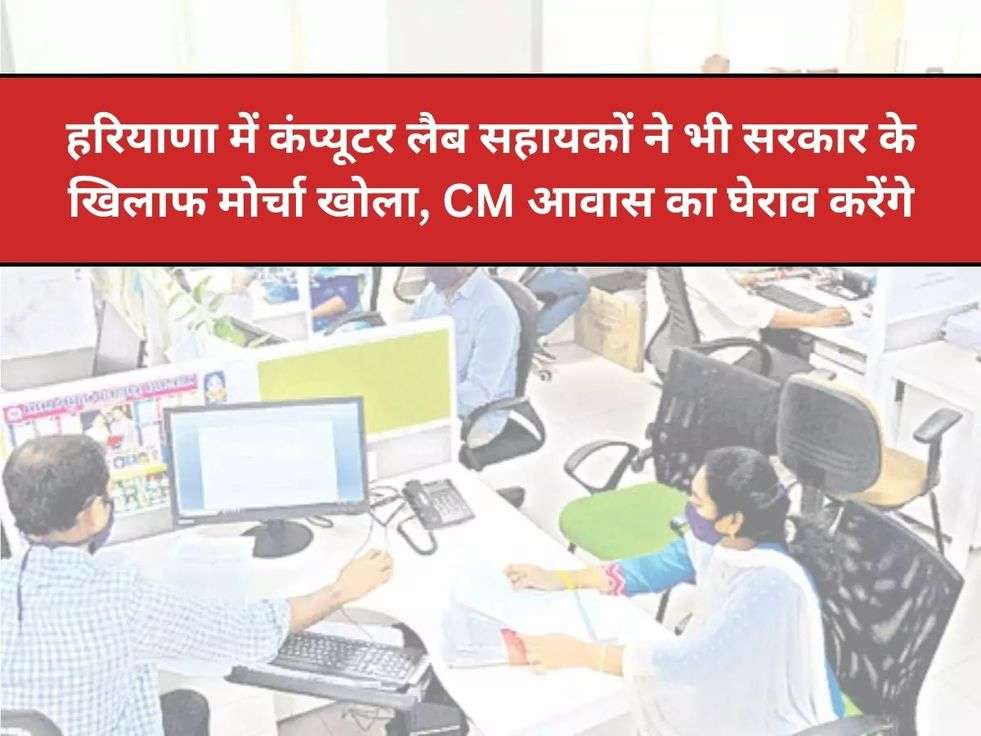 हरियाणा में कंप्यूटर लैब सहायकों ने भी सरकार के खिलाफ मोर्चा खोला, CM आवास का घेराव करेंगे